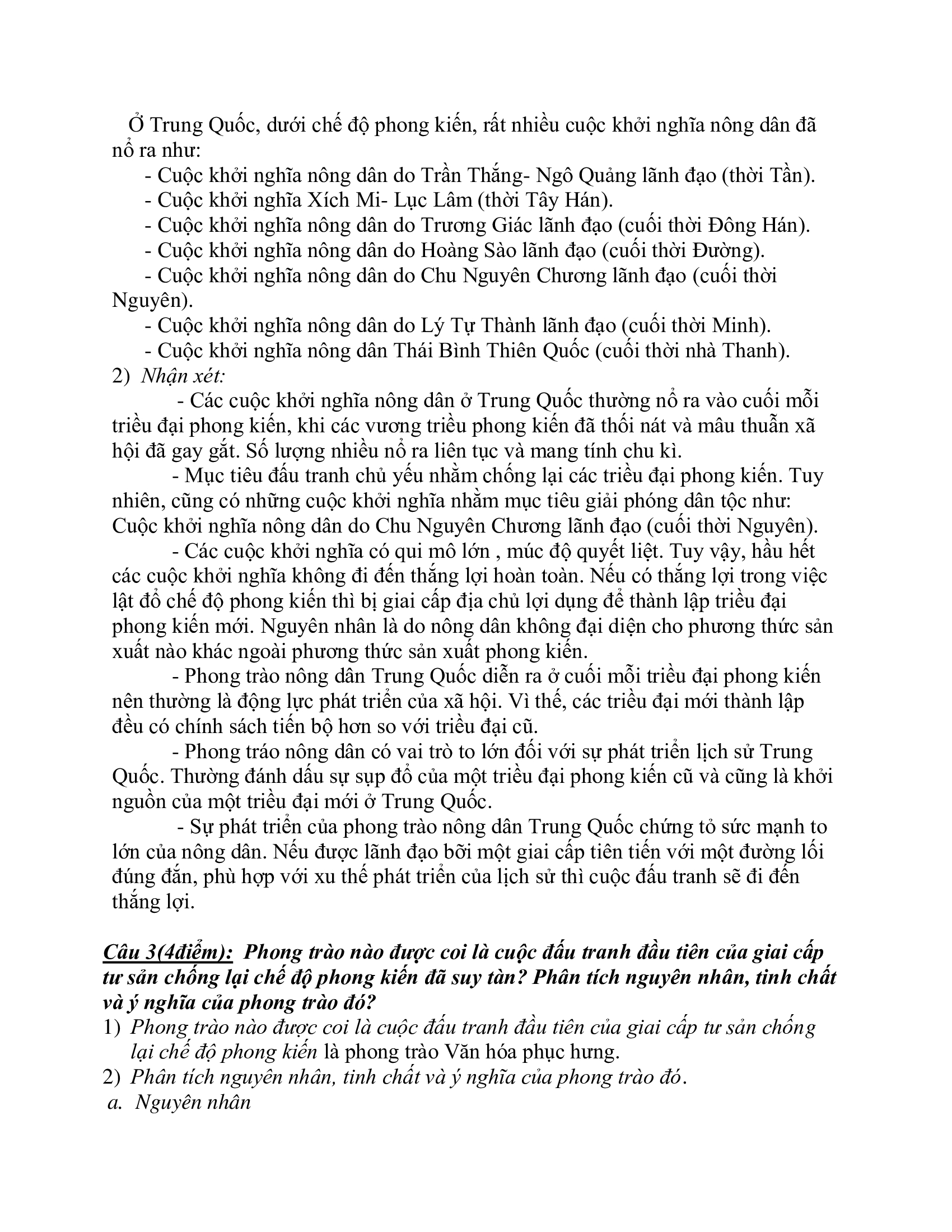 Ở Trung Quốc, dưới chế độ phong kiến, rất nhiều cuộc khởi nghĩa nông dân đã nổ ra như:

- Cuộc khởi nghĩa nông dân do Trần Thắng- Ngô Quảng lãnh đạo (thời Tần).
- Cuộc khởi nghĩa Xích Mi- Lục Lâm (thời Tây Hán).
- Cuộc khởi nghĩa nông dân do Trương Giác lãnh đạo (cuối thời Đông Hán).
- Cuộc khởi nghĩa nông dân do Hoàng Sào lãnh đạo (cuối thời Đường).
- Cuộc khởi nghĩa nông dân do Chu Nguyên Chương lãnh đạo (cuối thời Nguyên).
- Cuộc khởi nghĩa nông dân do Lý Tự Thành lãnh đạo (cuối thời Minh).
- Cuộc khởi nghĩa nông dân Thái Bình Thiên Quốc (cuối thời nhà Thanh).

2) Nhận xét:

- Các cuộc khởi nghĩa nông dân ở Trung Quốc thường nổ ra vào cuối mỗi triều đại phong kiến, khi các vương triều phong kiến đã thối nát và mâu thuẫn xã hội đã gay gắt. Số lượng nhiều nổ ra liên tục và mang tính chu kì.

- Mục tiêu đấu tranh chủ yếu nhằm chống lại các triều đại phong kiến. Tuy nhiên, cũng có những cuộc khởi nghĩa nhằm mục tiêu giải phóng dân tộc như: Cuộc khởi nghĩa nông dân do Chu Nguyên Chương lãnh đạo (cuối thời Nguyên).

- Các cuộc khởi nghĩa có qui mô lớn , múc độ quyết liệt. Tuy vậy, hầu hết các cuộc khởi nghĩa không đi đến thắng lợi hoàn toàn. Nếu có thắng lợi trong việc lật đổ chế độ phong kiến thì bị giai cấp địa chủ lợi dụng để thành lập triều đại phong kiến mới. Nguyên nhân là do nông dân không đại diện cho phương thức sản xuất nào khác ngoài phương thức sản xuất phong kiến.

- Phong trào nông dân Trung Quốc diễn ra ở cuối mỗi triều đại phong kiến nên thường là động lực phát triển của xã hội. Vì thế, các triều đại mới thành lập đều có chính sách tiến bộ hơn so với triều đại cũ.

- Phong tráo nông dân có vai trò to lớn đối với sự phát triển lịch sử Trung Quốc. Thường đánh dấu sự sụp đổ của một triều đại phong kiến cũ và cũng là khởi nguồn của một triều đại mới ở Trung Quốc.

- Sự phát triển của phong trào nông dân Trung Quốc chứng tỏ sức mạnh to lớn của nông dân. Nếu được lãnh đạo bỡi một giai cấp tiên tiến với một đường lối đúng đắn, phù hợp với xu thế phát triển của lịch sử thì cuộc đấu tranh sẽ đi đến thắng lợi.

Câu 3(4điểm): Phong trào nào được coi là cuộc đấu tranh đầu tiên của giai cấp tư sản chống lại chế độ phong kiến đã suy tàn? Phân tích nguyên nhân, tinh chất và ý nghĩa của phong trào đó?

1) Phong trào nào được coi là cuộc đấu tranh đầu tiên của giai cấp tư sản chống lại chế độ phong kiến là phong trào Văn hóa phục hưng.
2) Phân tích nguyên nhân, tinh chất và ý nghĩa của phong trào đó.
a. Nguyên nhân